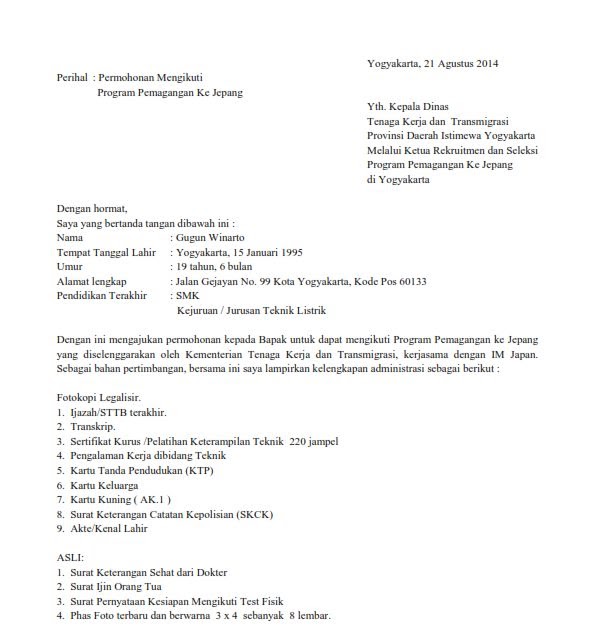 Yogyakarta, 21 Agustus 2014

Perihal : Permohonan Mengikuti
Program Pemagangan Ke Jepang

Yth. Kepala Dinas
Tenaga Kerja dan Transmigrasi
Provinsi Daerah Istimewa Yogyakarta
Melalui Ketua Rekruitmen dan Seleksi
Program Pemagangan Ke Jepang
di Yogyakarta

Dengan hormat,
Saya yang bertanda tangan dibawah ini :
Nama : Gugun Winarto
Tempat Tanggal Lahir : Yogyakarta, 15 Januari 1995
Umur : 19 tahun, 6 bulan
Alamat lengkap : Jalan Gejayan No. 99 Kota Yogyakarta, Kode Pos 60133
Pendidikan Terakhir : SMK
Kejuruan / Jurusan Teknik Listrik

Dengan ini mengajukan permohonan kepada Bapak untuk dapat mengikuti Program Pemagangan ke Jepang yang diselenggarakan oleh Kementerian Tenaga Kerja dan Transmigrasi, kerjasama dengan IM Japan. Sebagai bahan pertimbangan, bersama ini saya lampirkan kelengkapan administrasi sebagai berikut :

Fotokopi Legalisir.
1. Ijazah/STTB terakhir.
2. Transkrip.
3. Sertifikat Kurus /Pelatihan Keterampilan Teknik 220 jampel
4. Pengalaman Kerja dibidang Teknik
5. Kartu Tanda Pendudukan (KTP)
6. Kartu Keluarga
7. Kartu Kuning ( AK.1 )
8. Surat Keterangan Catatan Kepolisian (SKCK)
9. Akte/Kenal Lahir

ASLI:
1. Surat Keterangan Sehat dari Dokter
2. Surat Ijin Orang Tua
3. Surat Pernyataan Kesiapan Mengikuti Test Fisik
4. Phas Foto terbaru dan berwarna 3 x 4 sebanyak 8 lembar.